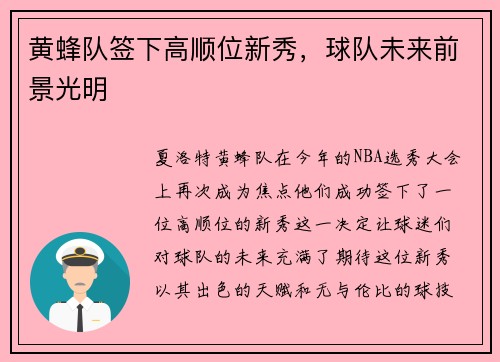 黄蜂队签下高顺位新秀，球队未来前景光明

夏洛特黄蜂队在今年的NBA选秀大会上再次成为焦点他们成功签下了一位高顺位的新秀这一决定让球迷们对球队的未来充满了期待这位新秀以其出色的天赋和无与伦比的球技